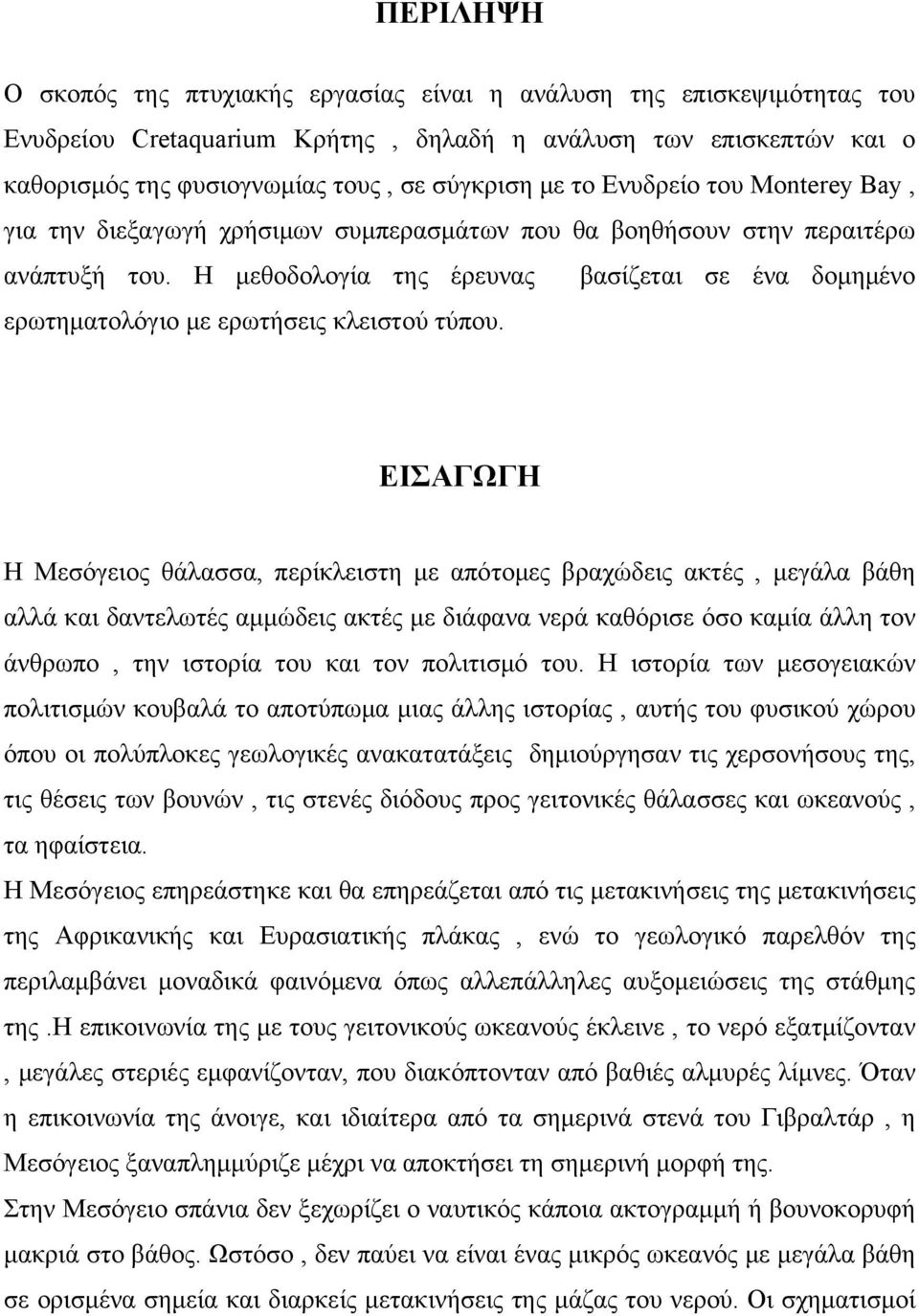 ΠΕΡΙΛΗΨΗ

Ο σκοπός της πτυχιακής εργασίας είναι η ανάλυση της επισκεψιμότητας του Ενυδρείου Cretaquarium Κρήτης , δηλαδή η ανάλυση των επισκεπτών και ο καθορισμός της φυσιογνωμίας τους , σε σύγκριση με το Ενυδρείο του Monterey Bay , για την διεξαγωγή χρήσιμων συμπερασμάτων που θα βοηθήσουν στην περαιτέρω ανάπτυξή του. Η μεθοδολογία της έρευνας βασίζεται σε ένα δομημένο ερωτηματολόγιο με ερωτήσεις κλειστού τύπου.

ΕΙΣΑΓΩΓΗ

Η Μεσόγειος θάλασσα, περίκλειστη με απότομες βραχώδεις ακτές , μεγάλα βάθη αλλά και δαντελωτές αμμώδεις ακτές με διάφανα νερά καθόρισε όσο καμία άλλη τον άνθρωπο , την ιστορία του και τον πολιτισμό του. Η ιστορία των μεσογειακών πολιτισμών κουβαλά το αποτύπωμα μιας άλλης ιστορίας , αυτής του φυσικού χώρου όπου οι πολύπλοκες γεωλογικές ανακατατάξεις δημιούργησαν τις χερσονήσους της, τις θέσεις των βουνών , τις στενές διόδους προς γειτονικές θάλασσες και ωκεανούς , τα ηφαίστεια.
Η Μεσόγειος επηρεάστηκε και θα επηρεάζεται από τις μετακινήσεις της μετακινήσεις της Αφρικανικής και Ευρασιατικής πλάκας , ενώ το γεωλογικό παρελθόν της περιλαμβάνει μοναδικά φαινόμενα όπως αλλεπάλληλες αυξομειώσεις της στάθμης της .Η επικοινωνία της με τους γειτονικούς ωκεανούς έκλεινε , το νερό εξατμίζονταν , μεγάλες στεριές εμφανίζονταν, που διακόπτονταν από βαθιές αλμυρές λίμνες. Όταν η επικοινωνία της άνοιγε, και ιδιαίτερα από τα σημερινά στενά του Γιβραλτάρ , η Μεσόγειος ξαναπλημμύριζε μέχρι να αποκτήσει τη σημερινή μορφή της.
Στην Μεσόγειο σπάνια δεν ξεχωρίζει ο ναυτικός κάποια ακτογραμμή ή βουνοκορυφή μακριά στο βάθος. Ωστόσο , δεν παύει να είναι ένας μικρός ωκεανός με μεγάλα βάθη σε ορισμένα σημεία και διαρκείς μετακινήσεις της μάζας του νερού. Οι σχηματισμοί